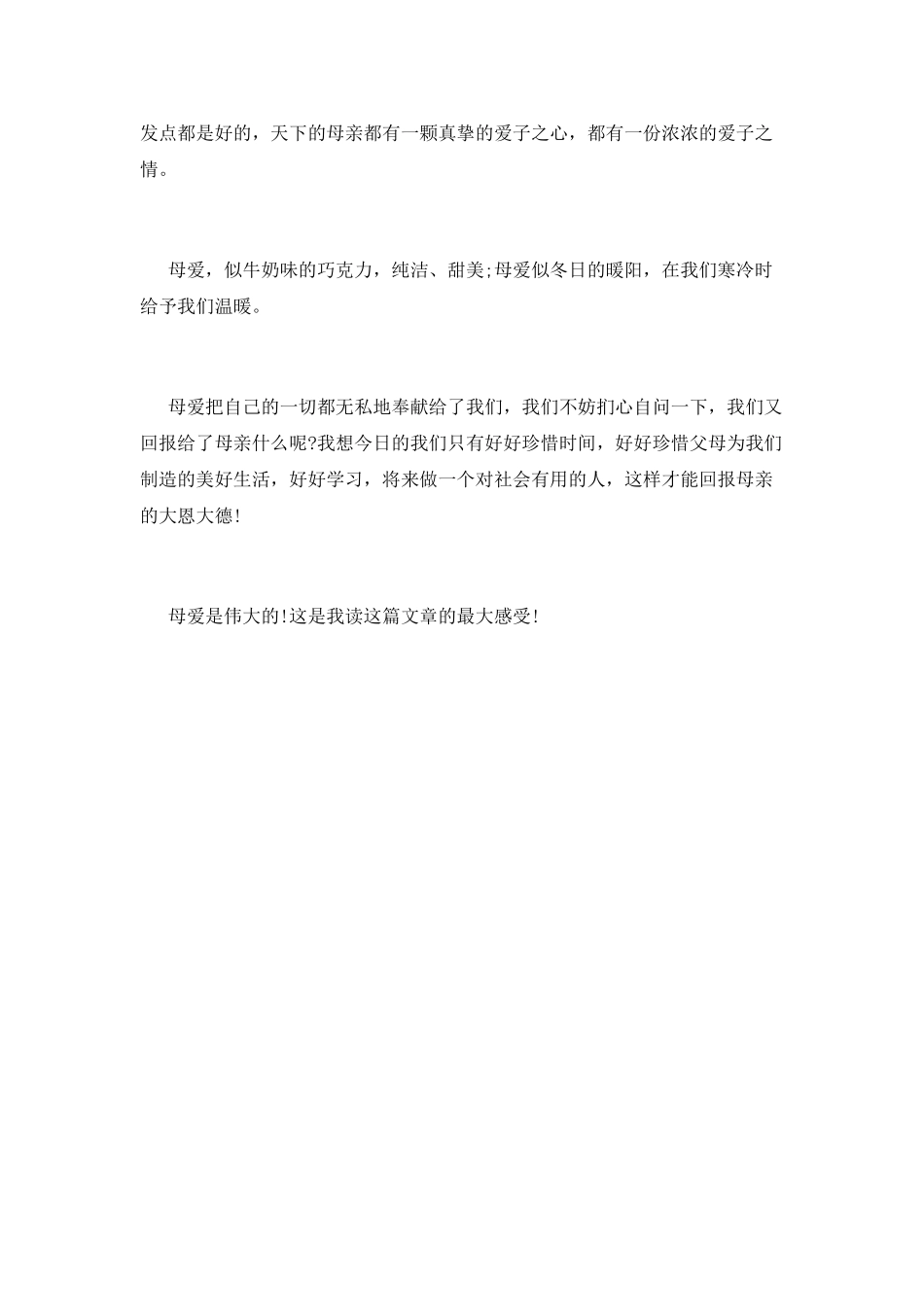 发点都是好的，天下的母亲都有一颗真挚的爱子之心，都有一份浓浓的爱子之情。

母爱，似牛奶味的巧克力，纯洁、甜美;母爱似冬日的暖阳，在我们寒冷时给予我们温暖。

母爱把自己的一切都无私地奉献给了我们，我们不妨扪心自问一下，我们又回报给了母亲什么呢?我想今日的我们只有好好珍惜时间，好好珍惜父母为我们制造的美好生活，好好学习，将来做一个对社会有用的人，这样才能回报母亲的大恩大德!

母爱是伟大的!这是我读这篇文章的最大感受!